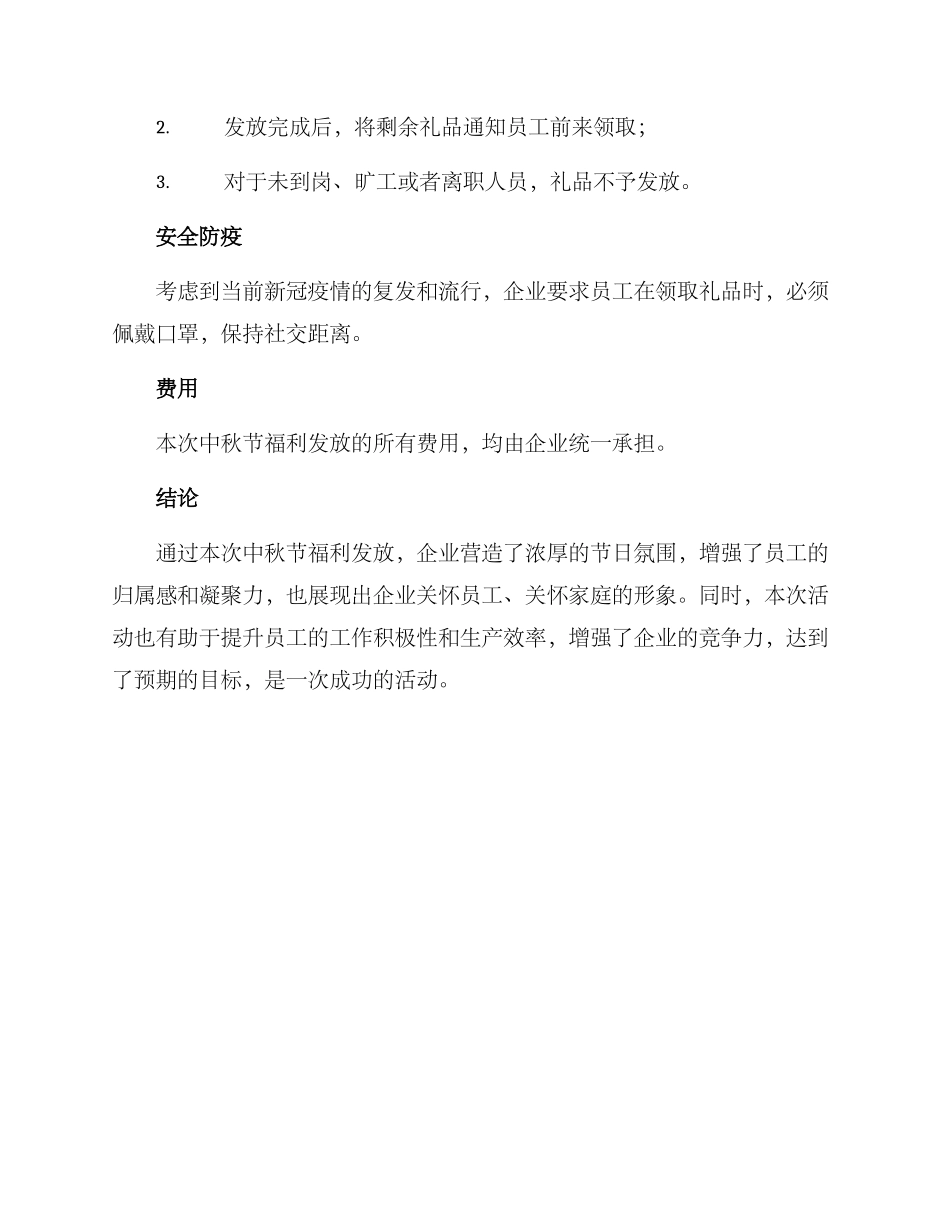 2. 发放完成后，将剩余礼品通知员工前来领取；

3. 对于未到岗、旷工或者离职人员，礼品不予发放。

安全防疫

考虑到当前新冠疫情的复发和流行，企业要求员工在领取礼品时，必须佩戴口罩，保持社交距离。

费用

本次中秋节福利发放的所有费用，均由企业统一承担。

结论

通过本次中秋节福利发放，企业营造了浓厚的节日氛围，增强了员工的归属感和凝聚力，也展现出企业关怀员工、关怀家庭的形象。同时，本次活动也有助于提升员工的工作积极性和生产效率，增强了企业的竞争力，达到了预期的目标，是一次成功的活动。